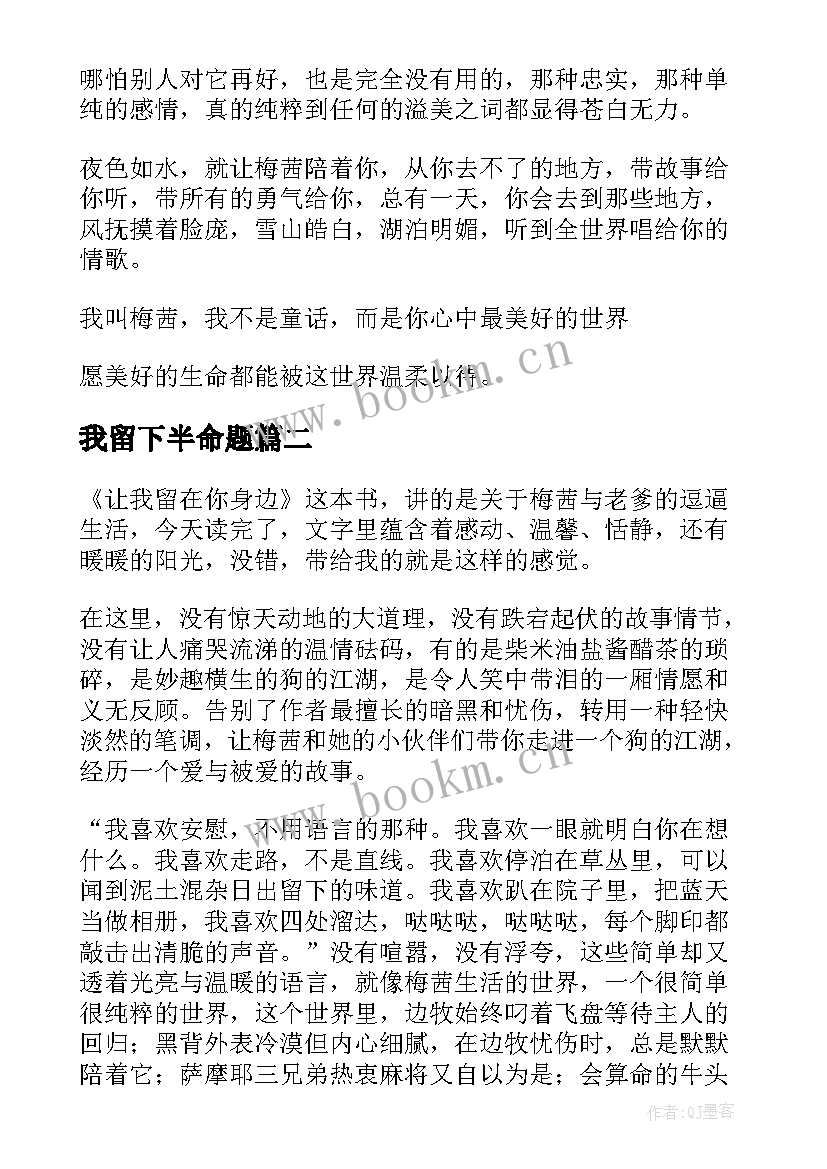 哪怕别人对它再好，也是完全没有用的，那种忠实，那种单纯的感情，真的纯粹到任何的溢美之词都显得苍白无力。

夜色如水，就让梅茜陪着你，从你去不了的地方，带故事给你听，带所有的勇气给你，总有一天，你会去到那些地方，风抚摸着脸庞，雪山皓白，湖泊明媚，听到全世界唱给你的情歌。

我叫梅茜，我不是童话，而是你心中最美好的世界

愿美好的生命都能被这世界温柔以待。

www.bookm.cn

我留下半命题篇二

《让我留在你身边》这本书，讲的是关于梅茜与老爹的逗逼生活，今天读完了，文字里蕴含着感动、温馨、恬静，还有暖暖的阳光，没错，带给我的就是这样的感觉。

在这里，没有惊天动地的大道理，没有跌宕起伏的故事情节，没有让人痛哭流涕的温情砝码，有的是柴米油盐酱醋茶的琐碎，是妙趣横生的狗的江湖，是令人笑中带泪的一厢情愿和义无反顾。告别了作者最擅长的暗黑和忧伤，转用一种轻快淡然的笔调，让梅茜和她的小伙伴们带你走进一个狗的江湖，经历一个爱与被爱的故事。

www.bookm.cn

“我喜欢安慰，不用语言的那种。我喜欢一眼就明白你在想什么。我喜欢走路，不是直线。我喜欢停泊在草丛里，可以闻到泥土混杂日出留下的味道。我喜欢趴在院子里，把蓝天当做相册，我喜欢四处溜达，哒哒哒，哒哒哒，每个脚印都敲击出清脆的声音。”没有喧嚣，没有浮夸，这些简单却又透着光亮与温暖的语言，就像梅茜生活的世界，一个很简单很纯粹的世界，这个世界里，边牧始终叼着飞盘等待主人的回归；黑背外表冷漠但内心细腻，在边牧忧伤时，总是默默陪着它；萨摩耶三兄弟热衷麻将又自以为是；会算命的牛头

作者:QJ墨客